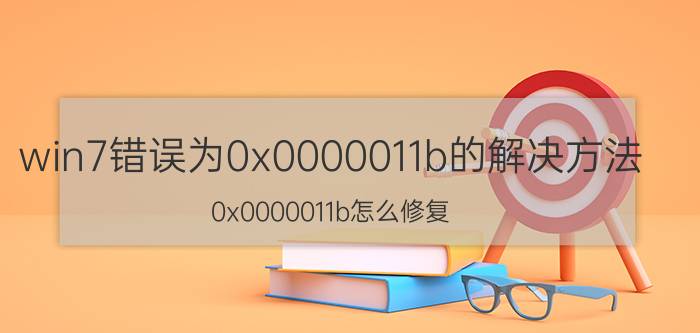 win7错误为0x0000011b的解决方法

0x0000011b怎么修复